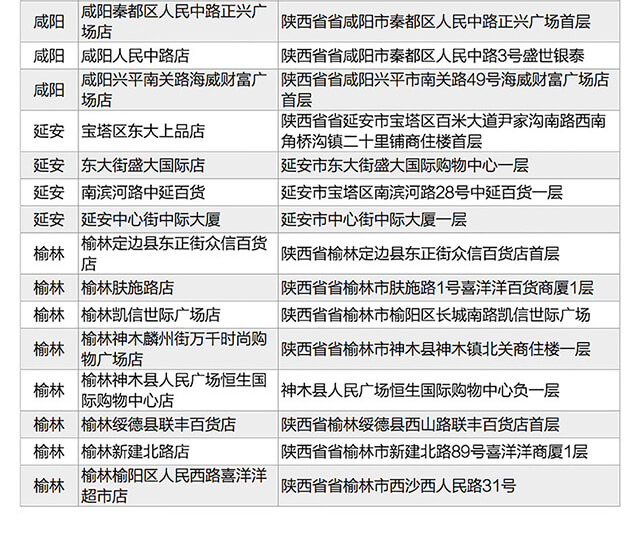 | 咸阳 | 咸阳秦都区人民中路正兴广场店 | 陕西省省咸阳市秦都区人民中路正兴广场首层 |
|---|---|---|
| 咸阳 | 咸阳人民中路店 | 陕西省省咸阳市秦都区人民中路3号盛世银泰 |
| 咸阳 | 咸阳兴平南关路海威财富广场店 | 陕西省省咸阳兴平市南关路49号海威财富广场店首层 |
| 延安 | 宝塔区东大上品店 | 陕西省省延安市宝塔区百米大道尹家沟南路西南角桥沟镇二十里铺商住楼首层 |
| 延安 | 东大街盛大国际店 | 延安市东大街盛大国际购物中心一层 |
| 延安 | 南滨河路中延百货 | 延安市宝塔区南滨河路28号中延百货一层 |
| 延安 | 延安中心街中际大厦 | 延安市中心街中际大厦一层 |
| 榆林 | 榆林定边县东正街众信百货店 | 陕西省榆林定边县东正街众信百货店首层 |
| 榆林 | 榆林肤施路店 | 陕西省省榆林市肤施路1号喜洋洋百货商厦1层 |
| 榆林 | 榆林凯信世际广场店 | 陕西省省榆林市榆阳区长城南路凯信世际广场 |
| 榆林 | 榆林神木麟州街万千时尚购物广场店 | 陕西省省榆林市神木县神木镇北关商住楼一层 |
| 榆林 | 榆林神木县人民广场恒生国际购物中心店 | 神木县人民广场恒生国际购物中心负一层 |
| 榆林 | 榆林绥德县联丰百货店 | 陕西省榆林绥德县西山路联丰百货店首层 |
| 榆林 | 榆林新建北路店 | 陕西省省榆林市新建北路89号喜洋洋商厦1层 |
| 榆林 | 榆林榆阳区人民西路喜洋洋超市店 | 陕西省省榆林市西沙西人民路31号 |